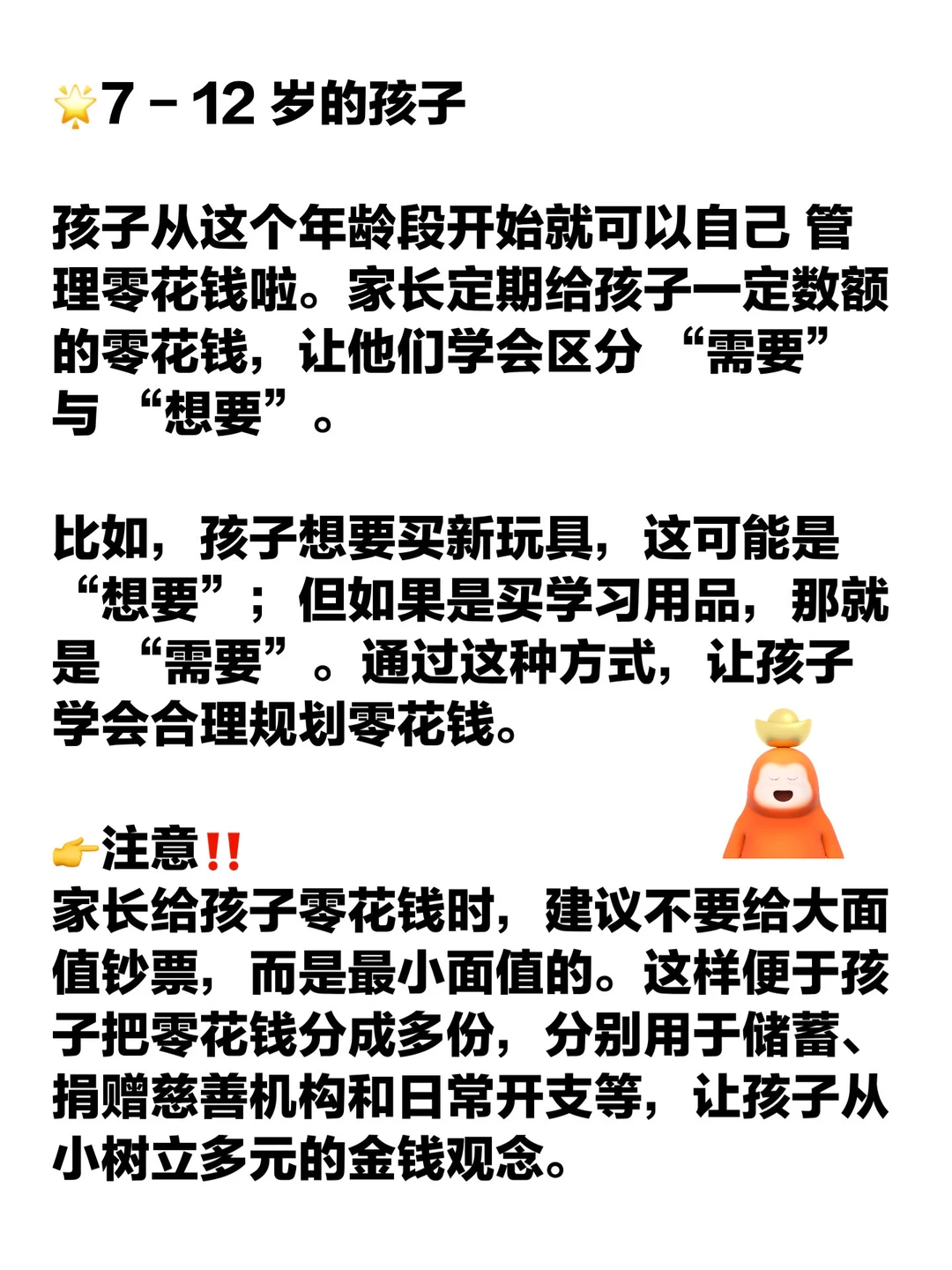 🌟7－12岁的孩子

孩子从这个年龄段开始就可以自己管理零花钱啦。家长定期给孩子一定数额的零花钱，让他们学会区分“需要”与“想要”。

比如，孩子想要买新玩具，这可能是“想要”；但如果是买学习用品，那就是“需要”。通过这种方式，让孩子学会合理规划零花钱。

👉注意‼️
家长给孩子零花钱时，建议不要给大面值钞票，而是最小面值的。这样便于孩子把零花钱分成多份，分别用于储蓄、捐赠慈善机构和日常开支等，让孩子从小树立多元的金钱观念。